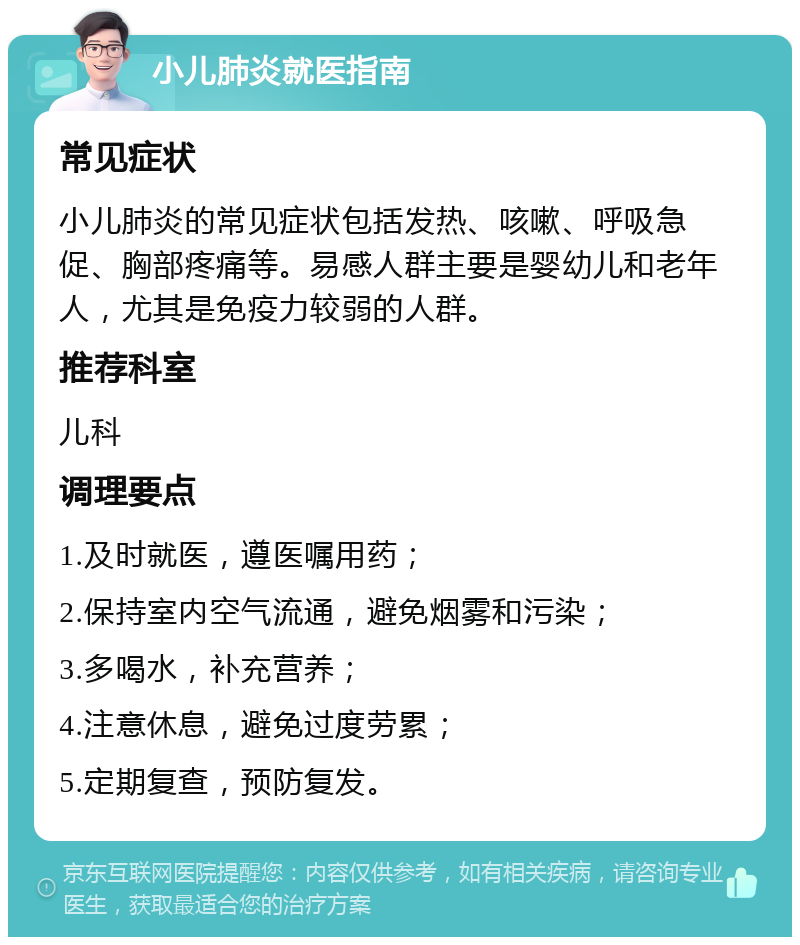 小儿肺炎就医指南

常见症状

小儿肺炎的常见症状包括发热、咳嗽、呼吸急促、胸部疼痛等。易感人群主要是婴幼儿和老年人，尤其是免疫力较弱的人群。

推荐科室

儿科

调理要点

1.及时就医，遵医嘱用药；

2.保持室内空气流通，避免烟雾和污染；

3.多喝水，补充营养；

4.注意休息，避免过度劳累；

5.定期复查，预防复发。

京东互联网医院提醒您：内容仅供参考，如有相关疾病，请咨询专业医生，获取最适合您的治疗方案